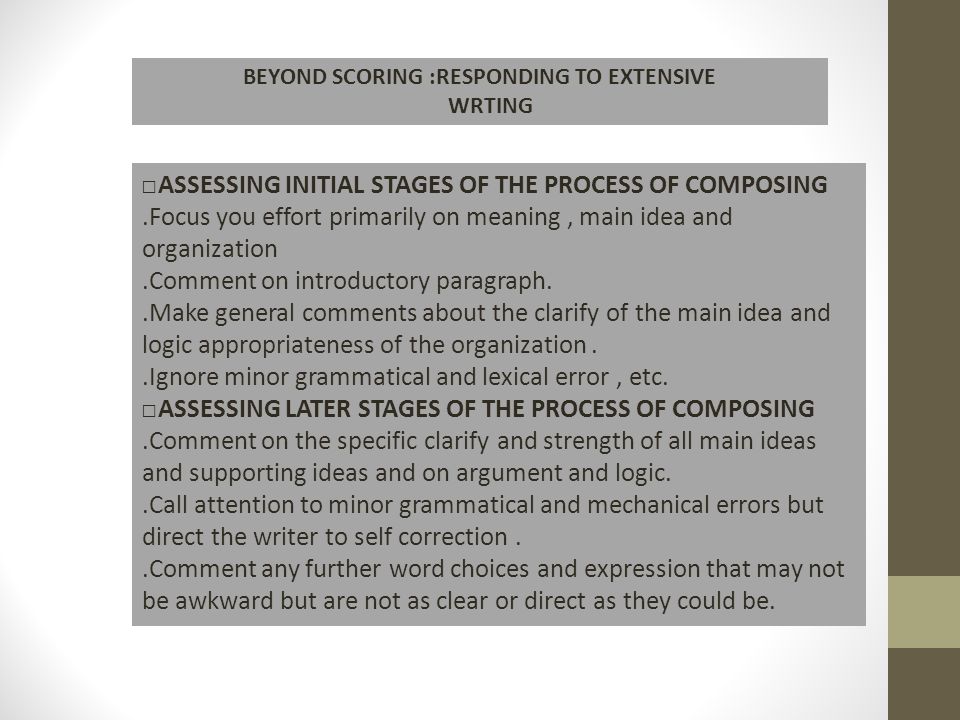 BEYOND SCORING :RESPONDING TO EXTENSIVE WRTING

□ASSESSING INITIAL STAGES OF THE PROCESS OF COMPOSING
.Focus you effort primarily on meaning , main idea and organization
.Comment on introductory paragraph.
.Make general comments about the clarify of the main idea and logic appropriateness of the organization .
.Ignore minor grammatical and lexical error , etc.
□ASSESSING LATER STAGES OF THE PROCESS OF COMPOSING
.Comment on the specific clarify and strength of all main ideas and supporting ideas and on argument and logic.
.Call attention to minor grammatical and mechanical errors but direct the writer to self correction .
.Comment any further word choices and expression that may not be awkward but are not as clear or direct as they could be.